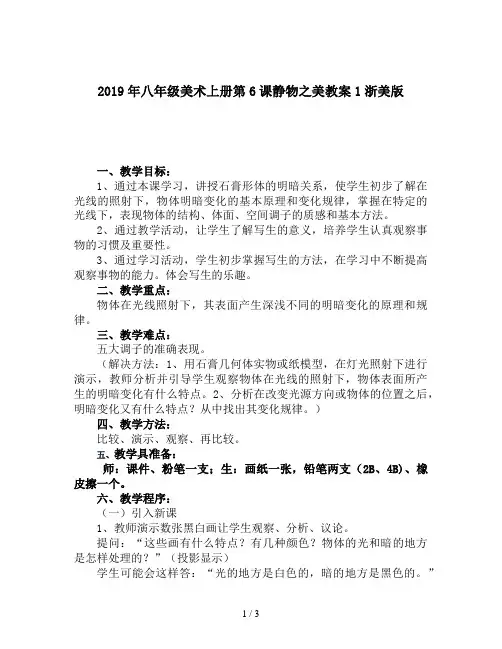 2019年八年级美术上册第6课静物之美教案1浙美版

一、教学目标：

1、通过本课学习，讲授石膏形体的明暗关系，使学生初步了解在光线的照射下，物体明暗变化的基本原理和变化规律，掌握在特定的光线下，表现物体的结构、体面、空间调子的质感和基本方法。

2、通过教学活动，让学生了解写生的意义，培养学生认真观察事物的习惯及重要性。

3、通过学习活动，学生初步掌握写生的方法，在学习中不断提高观察事物的能力。体会写生的乐趣。

二、教学重点：

物体在光线照射下，其表面产生深浅不同的明暗变化的原理和规律。

三、教学难点：

五大调子的准确表现。

（解决方法：1、用石膏几何体实物或纸模型，在灯光照射下进行演示，教师分析并引导学生观察物体在光线的照射下，物体表面所产生的明暗变化有什么特点。2、分析在改变光源方向或物体的位置之后，明暗变化又有什么特点？从中找出其变化规律。）

四、教学方法：

比较、演示、观察、再比较。

五、教学具准备：

师：课件、粉笔一支；生：画纸一张，铅笔两支（2B、4B）、橡皮擦一个。

六、教学程序：

（一）引入新课

1、教师演示数张黑白画让学生观察、分析、议论。

提问：“这些画有什么特点？有几种颜色？物体的光和暗的地方是怎样处理的？”（投影显示）

学生可能会这样答：“光的地方是白色的，暗的地方是黑色的。”

1 / 3